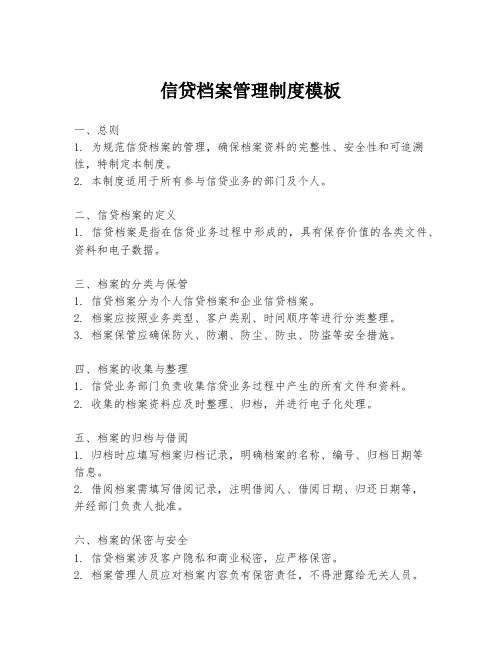 信贷档案管理制度模板

一、总则
1.为规范信贷档案的管理，确保档案资料的完整性、安全性和可追溯性，特制定本制度。
2.本制度适用于所有参与信贷业务的部门及个人。

二、信贷档案的定义
1.信贷档案是指在信贷业务过程中形成的，具有保存价值的各类文件、资料和电子数据。

三、档案的分类与保管
1.信贷档案分为个人信贷档案和企业信贷档案。
2.档案应按照业务类型、客户类别、时间顺序等进行分类整理。
3.档案保管应确保防火、防潮、防尘、防虫、防盗等安全措施。

四、档案的收集与整理
1.信贷业务部门负责收集信贷业务过程中产生的所有文件和资料。
2.收集的档案资料应及时整理、归档，并进行电子化处理。

五、档案的归档与借阅
1.归档时应填写档案归档记录，明确档案的名称、编号、归档日期等信息。
2.借阅档案需填写借阅记录，注明借阅人、借阅日期、归还日期等，并经部门负责人批准。

六、档案的保密与安全
1.信贷档案涉及客户隐私和商业秘密，应严格保密。
2.档案管理人员应对档案内容负有保密责任，不得泄露给无关人员。